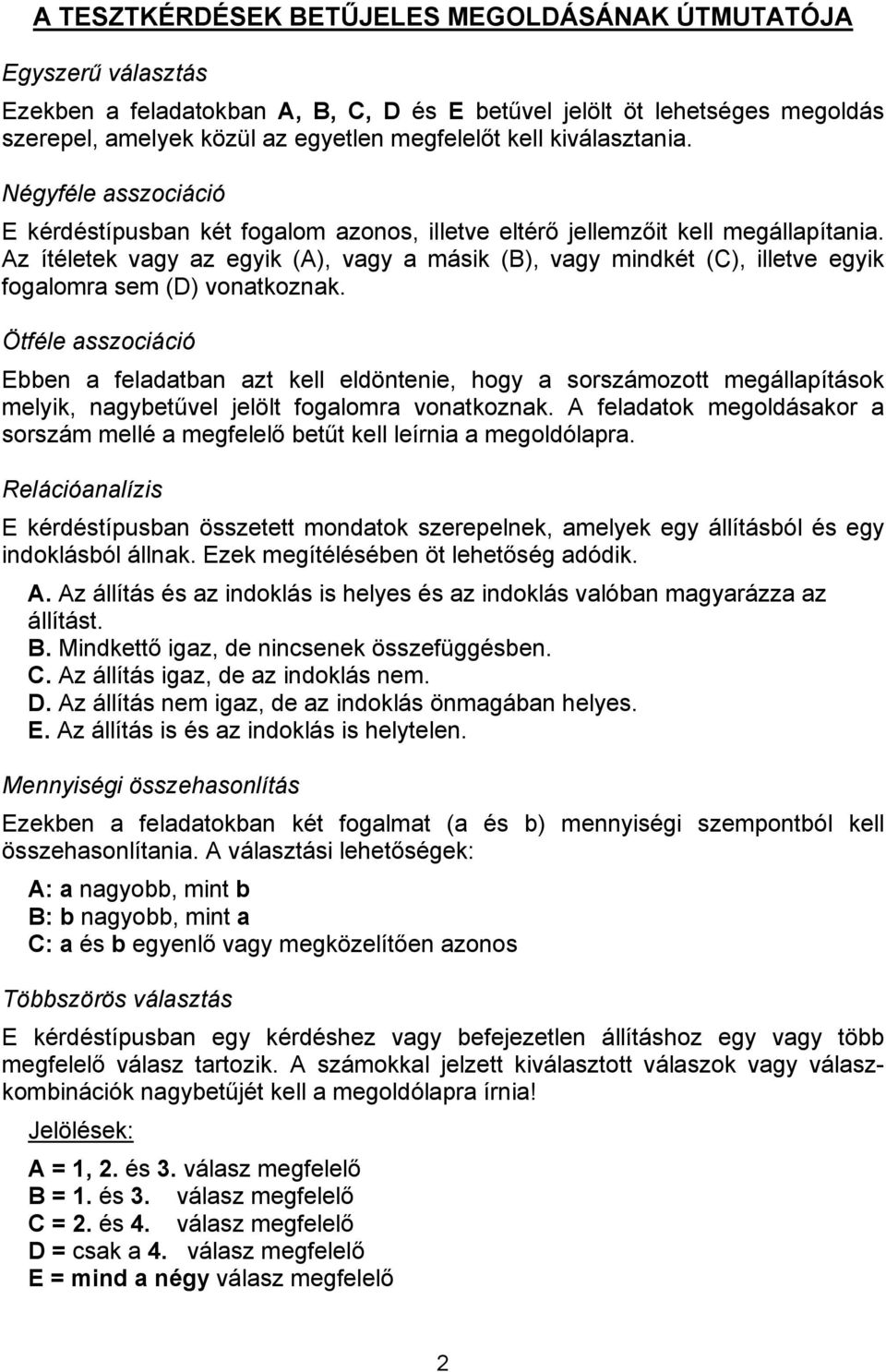 A TESZTKÉRDÉSEK BETŰJELES MEGOLDÁSÁNAK ÚTMUTATÓJA

Egyszerű választás

Ezekben a feladatokban A, B, C, D és E betűvel jelölt öt lehetséges megoldás szerepel, amelyek közül az egyetlen megfelelőt kell kiválasztania.

Négyféle asszociáció

E kérdéstípusban két fogalom azonos, illetve eltérő jellemzőit kell megállapítania. Az ítéletek vagy az egyik (A), vagy a másik (B), vagy mindkét (C), illetve egyik fogalomra sem (D) vonatkoznak.

Ötféle asszociáció

Ebben a feladatban azt kell eldöntenie, hogy a sorszámozott megállapítások melyik, nagybetűvel jelölt fogalomra vonatkoznak. A feladatok megoldásakor a sorszám mellé a megfelelő betűt kell leírnia a megoldólapra.

Relációanalízis

E kérdéstípusban összetett mondatok szerepelnek, amelyek egy állításból és egy indoklásból állnak. Ezek megítélésében öt lehetőség adódik.

A. Az állítás és az indoklás is helyes és az indoklás valóban magyarázza az állítást.
B. Mindkettő igaz, de nincsenek összefüggésben.
C. Az állítás igaz, de az indoklás nem.
D. Az állítás nem igaz, de az indoklás önmagában helyes.
E. Az állítás is és az indoklás is helytelen.

Mennyiségi összehasonlítás

Ezekben a feladatokban két fogalmat (a és b) mennyiségi szempontból kell összehasonlítania. A választási lehetőségek:

A: a nagyobb, mint b
B: b nagyobb, mint a
C: a és b egyenlő vagy megközelítően azonos

Többszörös választás

E kérdéstípusban egy kérdéshez vagy befejezetlen állításhoz egy vagy több megfelelő válasz tartozik. A számokkal jelzett kiválasztott válaszok vagy válaszkombinációk nagybetűjét kell a megoldólapra írnia!

Jelölések:

A = 1, 2. és 3. válasz megfelelő
B = 1. és 3. válasz megfelelő
C = 2. és 4. válasz megfelelő
D = csak a 4. válasz megfelelő
E = mind a négy válasz megfelelő

2